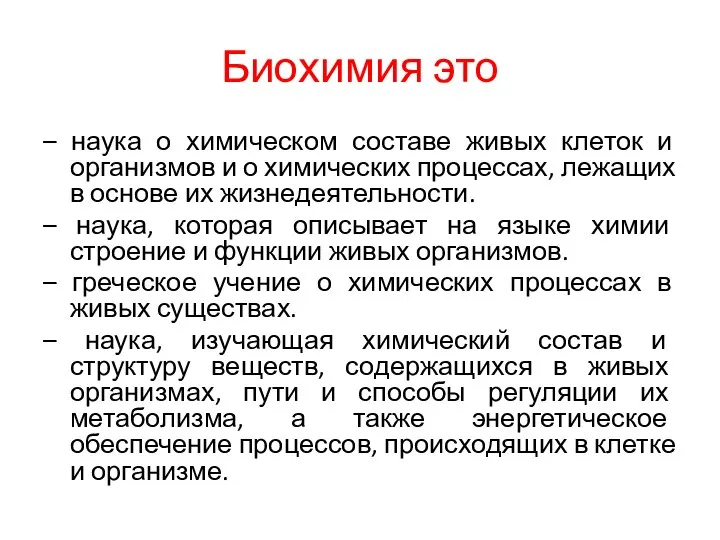 Биохимия это

– наука о химическом составе живых клеток и организмов и о химических процессах, лежащих в основе их жизнедеятельности.

– наука, которая описывает на языке химии строение и функции живых организмов.

– греческое учение о химических процессах в живых существах.

– наука, изучающая химический состав и структуру веществ, содержащихся в живых организмах, пути и способы регуляции их метаболизма, а также энергетическое обеспечение процессов, происходящих в клетке и организме.